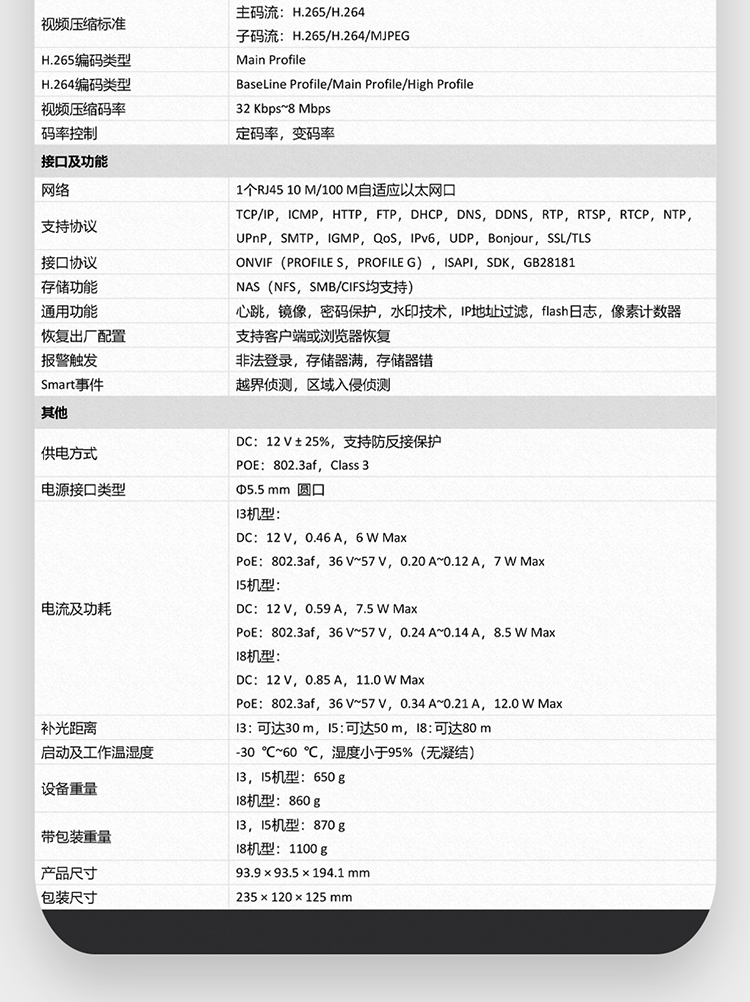 | 视频压缩标准 | 主码流：H.265/H.264 子码流：H.265/H.264/MJPEG |
|---|---|
| H.265编码类型 | Main Profile |
| H.264编码类型 | BaseLine Profile/Main Profile/High Profile |
| 视频压缩码率 | 32 Kbps~8 Mbps |
| 码率控制 | 定码率，变码率 |
| 接口及功能 | |
| 网络 | 1个RJ45 10 M/100 M自适应以太网口 |
| 支持协议 | TCP/IP，ICMP，HTTP，FTP，DHCP，DNS，DDNS，RTP，RTSP，RTCP，NTP，UPnP，SMTP，IGMP，QoS，IPv6，UDP，Bonjour，SSL/TLS |
| 接口协议 | ONVIF（PROFILE S，PROFILE G），ISAPI，SDK，GB28181 |
| 存储功能 | NAS（NFS，SMB/CIFS均支持） |
| 通用功能 | 心跳，镜像，密码保护，水印技术，IP地址过滤，flash日志，像素计数器 |
| 恢复出厂配置 | 支持客户端或浏览器恢复 |
| 报警触发 | 非法登录，存储器满，存储器错 |
| Smart事件 | 越界侦测，区域入侵侦测 |
| 其他 | |
| 供电方式 | DC：12 V ± 25%，支持防反接保护 POE：802.3af，Class 3 |
| 电源接口类型 | Φ5.5 mm 圆口 |
| 电流及功耗 | I3机型： DC：12 V，0.46 A，6 W Max PoE：802.3af，36 V~57 V，0.20 A~0.12 A，7 W Max I5机型： DC：12 V，0.59 A，7.5 W Max PoE：802.3af，36 V~57 V，0.24 A~0.14 A，8.5 W Max I8机型： DC：12 V，0.85 A，11.0 W Max PoE：802.3af，36 V~57 V，0.34 A~0.21 A，12.0 W Max |
| 补光距离 | I3：可达30 m，I5：可达50 m，I8：可达80 m |
| 启动及工作温湿度 | -30 ℃~60 ℃，湿度小于95%（无凝结） |
| 设备重量 | I3，I5机型：650 g I8机型：860 g |
| 带包装重量 | I3，I5机型：870 g I8机型：1100 g |
| 产品尺寸 | 93.9 × 93.5 × 194.1 mm |
| 包装尺寸 | 235 × 120 × 125 mm |